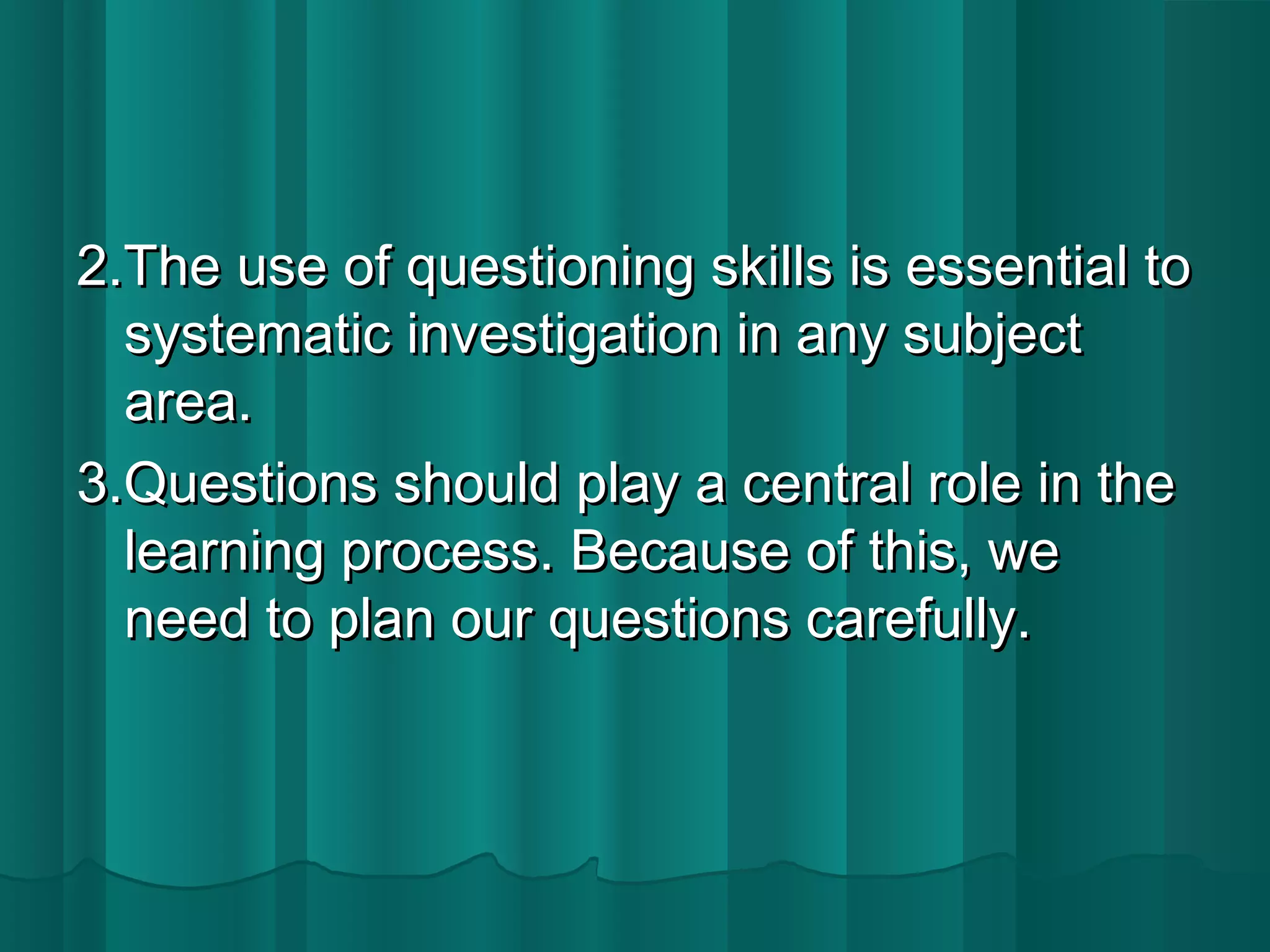 2.The use of questioning skills is essential to systematic investigation in any subject area.

3.Questions should play a central role in the learning process. Because of this, we need to plan our questions carefully.